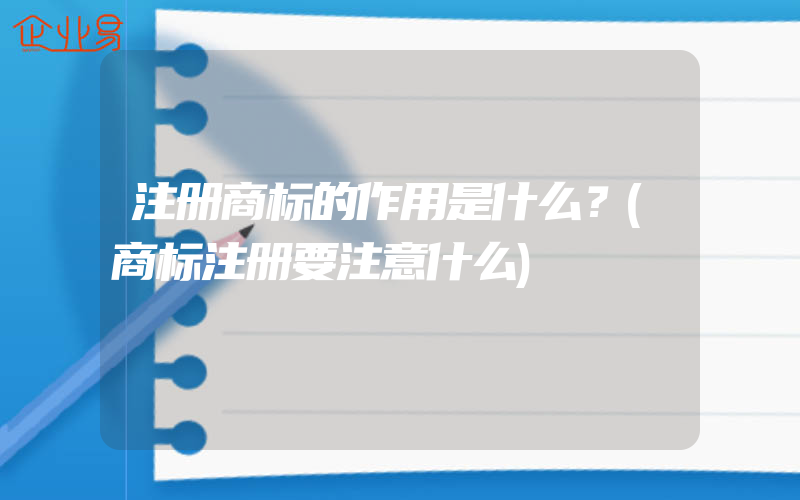 企业易

注册商标的作用是什么？(商标注册要注意什么)